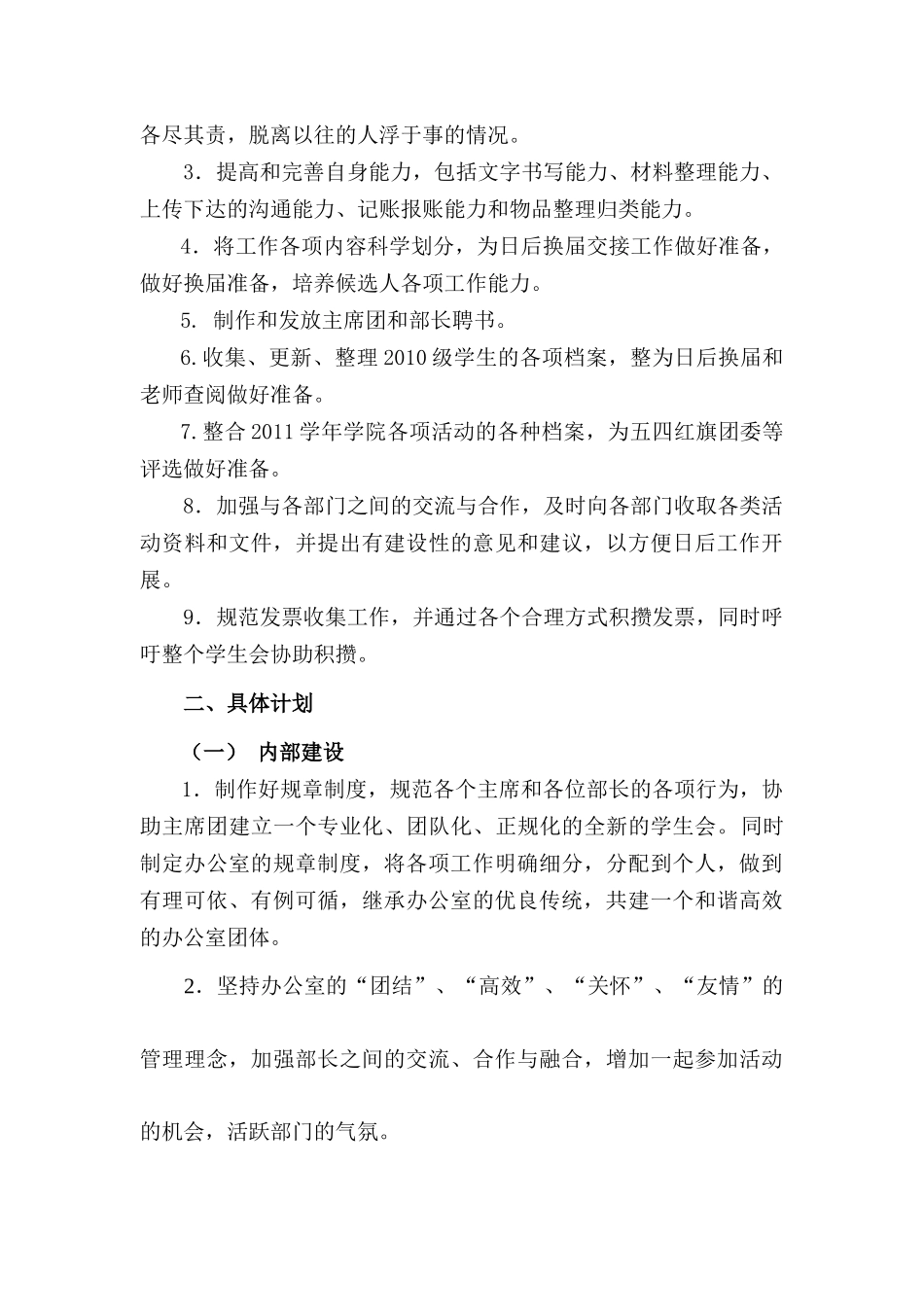 各尽其责，脱离以往的人浮于事的情况。

3.提高和完善自身能力，包括文字书写能力、材料整理能力、上传下达的沟通能力、记账报账能力和物品整理归类能力。

4.将工作各项内容科学划分，为日后换届交接工作做好准备，做好换届准备，培养候选人各项工作能力。

5.制作和发放主席团和部长聘书。

6.收集、更新、整理2010级学生的各项档案，整为日后换届和老师查阅做好准备。

7.整合2011学年学院各项活动的各种档案，为五四红旗团委等评选做好准备。

8.加强与各部门之间的交流与合作，及时向各部门收取各类活动资料和文件，并提出有建设性的意见和建议，以方便日后工作开展。

9.规范发票收集工作，并通过各个合理方式积攒发票，同时呼吁整个学生会协助积攒。

二、具体计划

（一） 内部建设

1.制作好规章制度，规范各个主席和各位部长的各项行为，协助主席团建立一个专业化、团队化、正规化的全新的学生会。同时制定办公室的规章制度，将各项工作明确细分，分配到个人，做到有理可依、有例可循，继承办公室的优良传统，共建一个和谐高效的办公室团体。

2.坚持办公室的“团结”、“高效”、“关怀”、“友情”的管理理念，加强部长之间的交流、合作与融合，增加一起参加活动的机会，活跃部门的气氛。